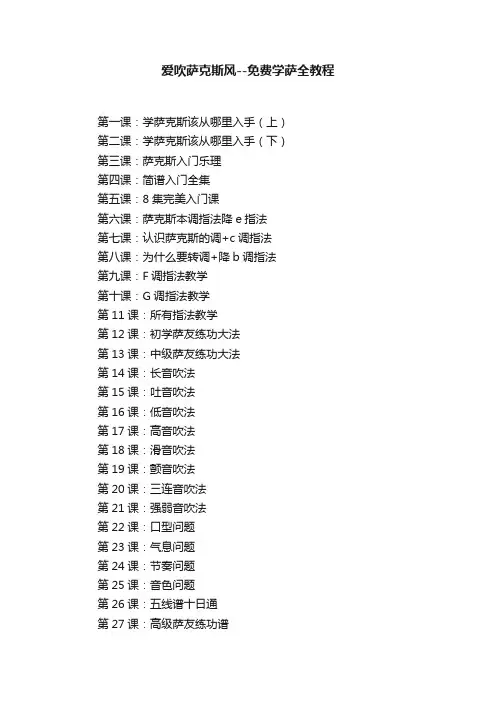 爱吹萨克斯风--免费学萨全教程

第一课：学萨克斯该从哪里入手（上）
第二课：学萨克斯该从哪里入手（下）
第三课：萨克斯入门乐理
第四课：简谱入门全集
第五课：8 集完美入门课
第六课：萨克斯本调指法降 e 指法
第七课：认识萨克斯的调+c 调指法
第八课：为什么要转调+降 b 调指法
第九课：F 调指法教学
第十课：G 调指法教学
第 11 课：所有指法教学
第 12 课：初学萨友练功大法
第 13 课：中级萨友练功大法
第 14 课：长音吹法
第 15 课：吐音吹法
第 16 课：低音吹法
第 17 课：高音吹法
第 18 课：滑音吹法
第 19 课：颤音吹法
第 20 课：三连音吹法
第 21 课：强弱音吹法
第 22 课：口型问题
第 23 课：气息问题
第 24 课：节奏问题
第 25 课：音色问题
第 26 课：五线谱十日通
第 27 课：高级萨友练功谱